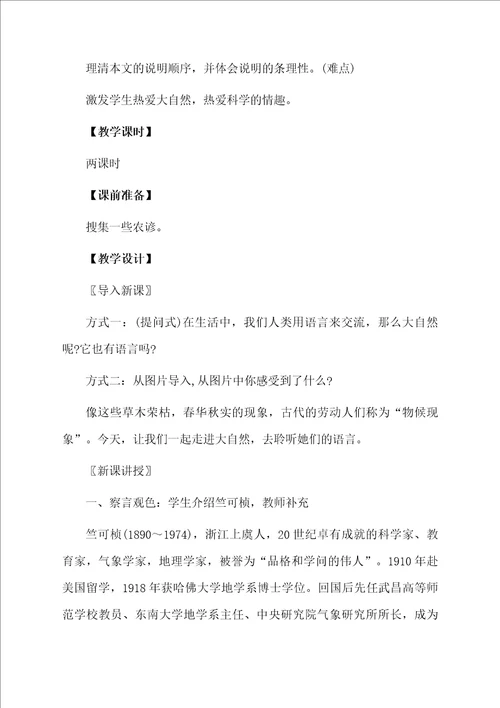 理清本文的说明顺序，并体会说明的条理性。(难点)

激发学生热爱大自然，热爱科学的情趣。

【教学课时】

两课时

【课前准备】

搜集一些农谚。

【教学设计】

〖导入新课〗

方式一：(提问式)在生活中，我们人类用语言来交流，那么大自然呢?它也有语言吗?

方式二：从图片导入,从图片中你感受到了什么?

像这些草木荣枯，春华秋实的现象，古代的劳动人们称为“物候现象”。今天，让我们一起走进大自然，去聆听她们的语言。

〖新课讲授〗

一、察言观色：学生介绍竺可桢，教师补充

竺可桢(1890～1974)，浙江上虞人，20世纪卓有成就的科学家、教育家，气象学家，地理学家，被誉为“品格和学问的伟人”。1910年赴美国留学，1918年获哈佛大学地学系博士学位。回国后先任武昌高等师范学校教员、东南大学地学系主任、中央研究院气象研究所所长，成为